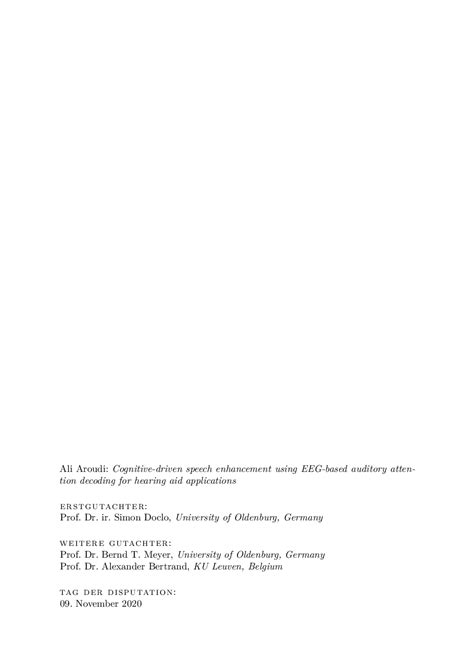 Ali Aroudi: Cognitive-driven speech enhancement using EEG-based auditory attention decoding for hearing aid applications

ERSTGUTACHTER:
Prof. Dr. ir. Simon Doclo, University of Oldenburg, Germany

WEITERE GUTACHTER:
Prof. Dr. Bernd T. Meyer, University of Oldenburg, Germany
Prof. Dr. Alexander Bertrand, KU Leuven, Belgium

TAG DER DISPUTATION:
09. November 2020